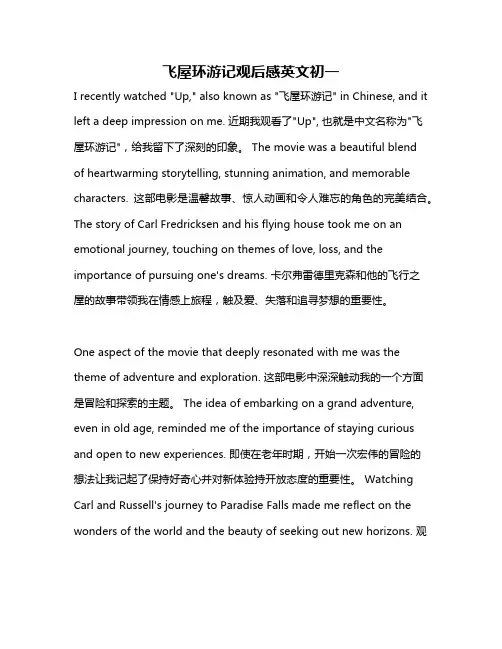 飞屋环游记观后感英文初一

I recently watched "Up," also known as "飞屋环游记" in Chinese, and it left a deep impression on me. 近期我观看了"Up", 也就是中文名称为"飞屋环游记"，给我留下了深刻的印象。 The movie was a beautiful blend of heartwarming storytelling, stunning animation, and memorable characters. 这部电影是温馨故事、惊人动画和令人难忘的角色的完美结合。 The story of Carl Fredricksen and his flying house took me on an emotional journey, touching on themes of love, loss, and the importance of pursuing one's dreams. 卡尔弗雷德里克森和他的飞行之屋的故事带领我在情感上旅程，触及爱、失落和追寻梦想的重要性。

One aspect of the movie that deeply resonated with me was the theme of adventure and exploration. 这部电影中深深触动我的一个方面是冒险和探索的主题。 The idea of embarking on a grand adventure, even in old age, reminded me of the importance of staying curious and open to new experiences. 即使在老年时期，开始一次宏伟的冒险的想法让我记起了保持好奇心并对新体验持开放态度的重要性。 Watching Carl and Russell's journey to Paradise Falls made me reflect on the wonders of the world and the beauty of seeking out new horizons. 观